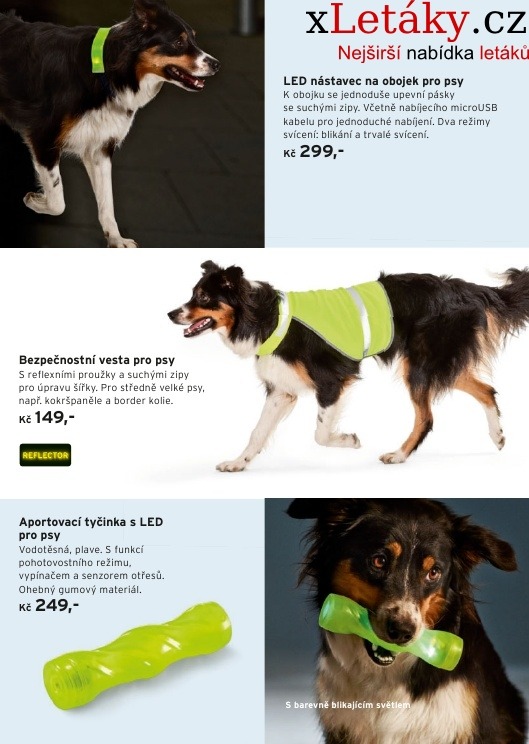 xLetáky.cz
Nejširší nabídka letáků

LED nástavec na obojek pro psy
K obojku se jednoduše upevní pásky se suchými zipy. Včetně nabíjecího microUSB kabelu pro jednoduché nabíjení. Dva režimy svícení: blikání a trvalé svícení.
Kč 299,-

Bezpečnostní vesta pro psy
S reflexními proužky a suchými zipy pro úpravu šířky. Pro středně velké psy, např. kokršpaněle a border kolie.
Kč 149,-

REFLECTOR

Aportovací tyčinka s LED pro psy
Vodotěsná, plave. S funkcí pohotovostního režimu, vypínačem a senzorem otřesů. Ohebný gumový materiál.
Kč 249,-

S barevně blikajícím světlem